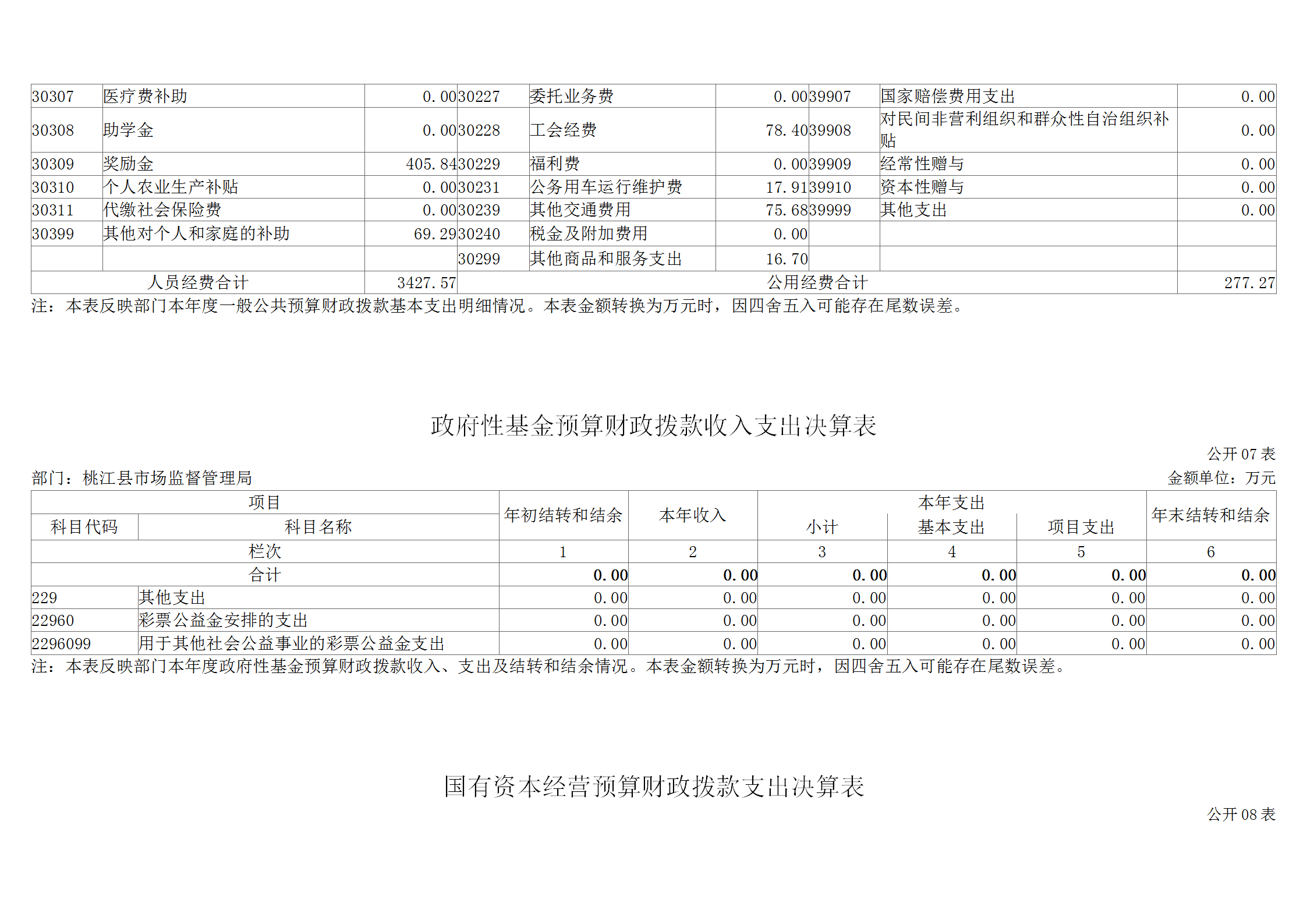 | 30307 | 医疗费补助 | 0.00 | 30227 | 委托业务费 | 0.00 | 39907 | 国家赔偿费用支出 | 0.00 |
|---|---|---|---|---|---|---|---|---|
| 30308 | 助学金 | 0.00 | 30228 | 工会经费 | 78.40 | 39908 | 对民间非营利组织和群众性自治组织补贴 | 0.00 |
| 30309 | 奖励金 | 405.84 | 30229 | 福利费 | 0.00 | 39909 | 经常性赠与 | 0.00 |
| 30310 | 个人农业生产补贴 | 0.00 | 30231 | 公务用车运行维护费 | 17.91 | 39910 | 资本性赠与 | 0.00 |
| 30311 | 代缴社会保险费 | 0.00 | 30239 | 其他交通费用 | 75.68 | 39999 | 其他支出 | 0.00 |
| 30399 | 其他对个人和家庭的补助 | 69.29 | 30240 | 税金及附加费用 | 0.00 | | | |
| | | | 30299 | 其他商品和服务支出 | 16.70 | | | |
| 人员经费合计 | | 3427.57 | 公用经费合计 | | | | | 277.27 |

注：本表反映部门本年度一般公共预算财政拨款基本支出明细情况。本表金额转换为万元时，因四舍五入可能存在尾数误差。

政府性基金预算财政拨款收入支出决算表

公开 07 表

部门：桃江县市场监督管理局

金额单位：万元

| 项目 | | 年初结转和结余 | 本年收入 | 本年支出 | | | 年末结转和结余 |
|---|---|---|---|---|---|---|---|
| 科目代码 | 科目名称 | | | 小计 | 基本支出 | 项目支出 | |
| 栏次 | | 1 | 2 | 3 | 4 | 5 | 6 |
| 合计 | | 0.00 | 0.00 | 0.00 | 0.00 | 0.00 | 0.00 |
| 229 | 其他支出 | 0.00 | 0.00 | 0.00 | 0.00 | 0.00 | 0.00 |
| 22960 | 彩票公益金安排的支出 | 0.00 | 0.00 | 0.00 | 0.00 | 0.00 | 0.00 |
| 2296099 | 用于其他社会公益事业的彩票公益金支出 | 0.00 | 0.00 | 0.00 | 0.00 | 0.00 | 0.00 |

注：本表反映部门本年度政府性基金预算财政拨款收入、支出及结转和结余情况。本表金额转换为万元时，因四舍五入可能存在尾数误差。

国有资本经营预算财政拨款支出决算表

公开 08 表